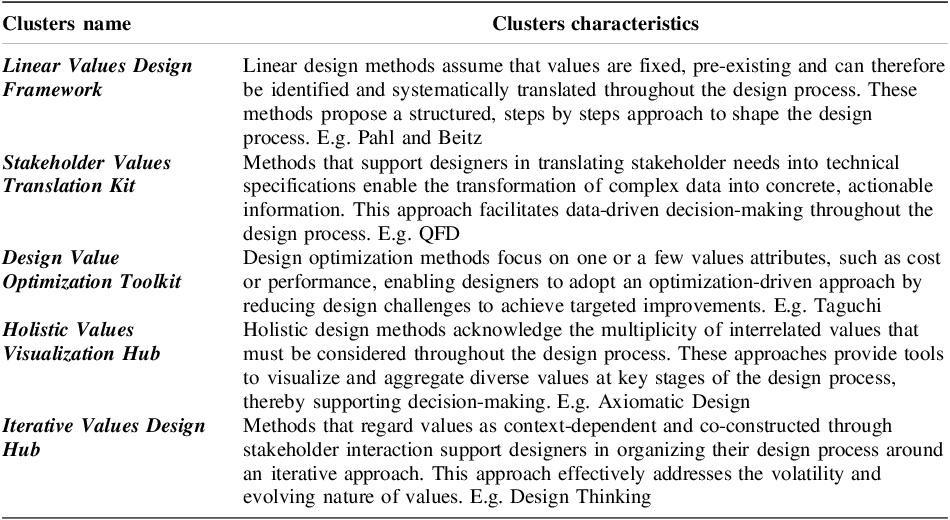 | Clusters name | Clusters characteristics |
|---|---|
| Linear Values Design Framework | Linear design methods assume that values are fixed, pre-existing and can therefore be identified and systematically translated throughout the design process. These methods propose a structured, steps by steps approach to shape the design process. E.g. Pahl and Beitz |
| Stakeholder Values Translation Kit | Methods that support designers in translating stakeholder needs into technical specifications enable the transformation of complex data into concrete, actionable information. This approach facilitates data-driven decision-making throughout the design process. E.g. QFD |
| Design Value Optimization Toolkit | Design optimization methods focus on one or a few values attributes, such as cost or performance, enabling designers to adopt an optimization-driven approach by reducing design challenges to achieve targeted improvements. E.g. Taguchi |
| Holistic Values Visualization Hub | Holistic design methods acknowledge the multiplicity of interrelated values that must be considered throughout the design process. These approaches provide tools to visualize and aggregate diverse values at key stages of the design process, thereby supporting decision-making. E.g. Axiomatic Design |
| Iterative Values Design Hub | Methods that regard values as context-dependent and co-constructed through stakeholder interaction support designers in organizing their design process around an iterative approach. This approach effectively addresses the volatility and evolving nature of values. E.g. Design Thinking |